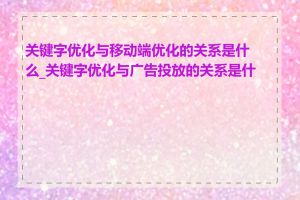 关键字优化与移动端优化的关系是什么_关键字优化与广告投放的关系是什